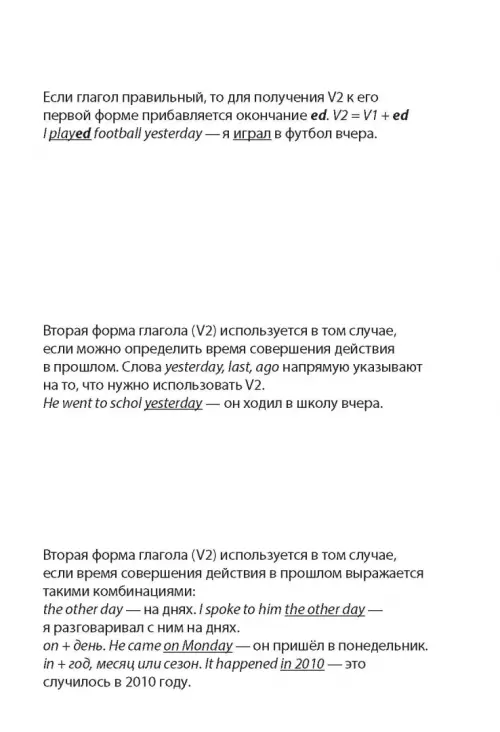 Если глагол правильный, то для получения V2 к его первой форме прибавляется окончание ed. V2 = V1 + ed
I played football yesterday — я играл в футбол вчера.

Вторая форма глагола (V2) используется в том случае, если можно определить время совершения действия в прошлом. Слова yesterday, last, ago напрямую указывают на то, что нужно использовать V2.
He went to schol yesterday — он ходил в школу вчера.

Вторая форма глагола (V2) используется в том случае, если время совершения действия в прошлом выражается такими комбинациями:
the other day — на днях. I spoke to him the other day — я разговаривал с ним на днях.
on + день. He came on Monday — он пришёл в понедельник.
in + год, месяц или сезон. It happened in 2010 — это случилось в 2010 году.